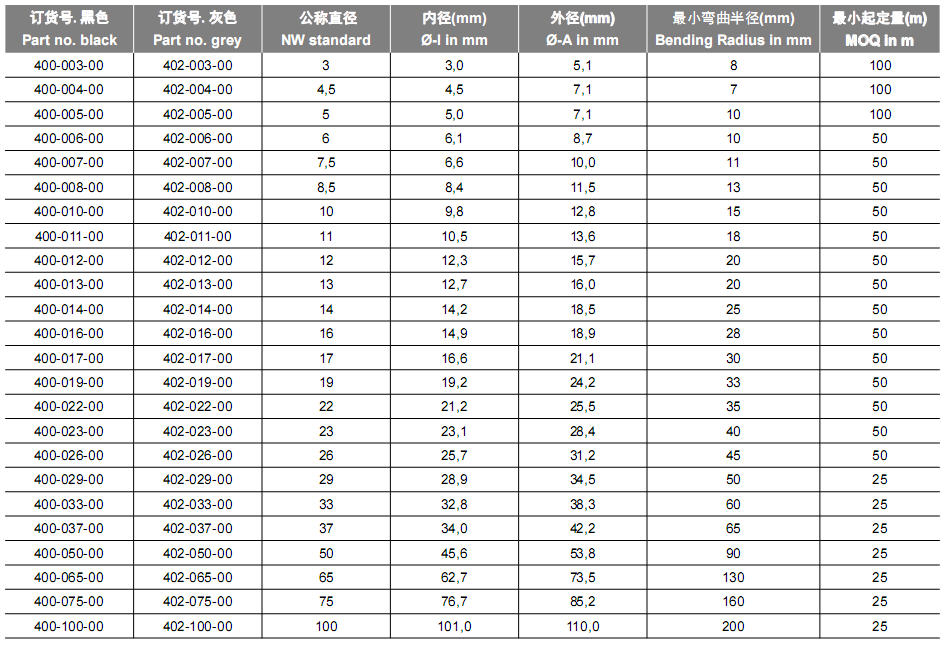 | 订货号. 黑色 Part no. black | 订货号. 灰色 Part no. grey | 公称直径 NW standard | 内径(mm) Ø-I in mm | 外径(mm) Ø-A in mm | 最小弯曲半径(mm) Bending Radius in mm | 最小起定量(m) MOQ in m |
|---|---|---|---|---|---|---|
| 400-003-00 | 402-003-00 | 3 | 3,0 | 5,1 | 8 | 100 |
| 400-004-00 | 402-004-00 | 4,5 | 4,5 | 7,1 | 7 | 100 |
| 400-005-00 | 402-005-00 | 5 | 5,0 | 7,1 | 10 | 100 |
| 400-006-00 | 402-006-00 | 6 | 6,1 | 8,7 | 10 | 50 |
| 400-007-00 | 402-007-00 | 7,5 | 6,6 | 10,0 | 11 | 50 |
| 400-008-00 | 402-008-00 | 8,5 | 8,4 | 11,5 | 13 | 50 |
| 400-010-00 | 402-010-00 | 10 | 9,8 | 12,8 | 15 | 50 |
| 400-011-00 | 402-011-00 | 11 | 10,5 | 13,6 | 18 | 50 |
| 400-012-00 | 402-012-00 | 12 | 12,3 | 15,7 | 20 | 50 |
| 400-013-00 | 402-013-00 | 13 | 12,7 | 16,0 | 20 | 50 |
| 400-014-00 | 402-014-00 | 14 | 14,2 | 18,5 | 25 | 50 |
| 400-016-00 | 402-016-00 | 16 | 14,9 | 18,9 | 28 | 50 |
| 400-017-00 | 402-017-00 | 17 | 16,6 | 21,1 | 30 | 50 |
| 400-019-00 | 402-019-00 | 19 | 19,2 | 24,2 | 33 | 50 |
| 400-022-00 | 402-022-00 | 22 | 21,2 | 25,5 | 35 | 50 |
| 400-023-00 | 402-023-00 | 23 | 23,1 | 28,4 | 40 | 50 |
| 400-026-00 | 402-026-00 | 26 | 25,7 | 31,2 | 45 | 50 |
| 400-029-00 | 402-029-00 | 29 | 28,9 | 34,5 | 50 | 25 |
| 400-033-00 | 402-033-00 | 33 | 32,8 | 38,3 | 60 | 25 |
| 400-037-00 | 402-037-00 | 37 | 34,0 | 42,2 | 65 | 25 |
| 400-050-00 | 402-050-00 | 50 | 45,6 | 53,8 | 90 | 25 |
| 400-065-00 | 402-065-00 | 65 | 62,7 | 73,5 | 130 | 25 |
| 400-075-00 | 402-075-00 | 75 | 76,7 | 85,2 | 160 | 25 |
| 400-100-00 | 402-100-00 | 100 | 101,0 | 110,0 | 200 | 25 |